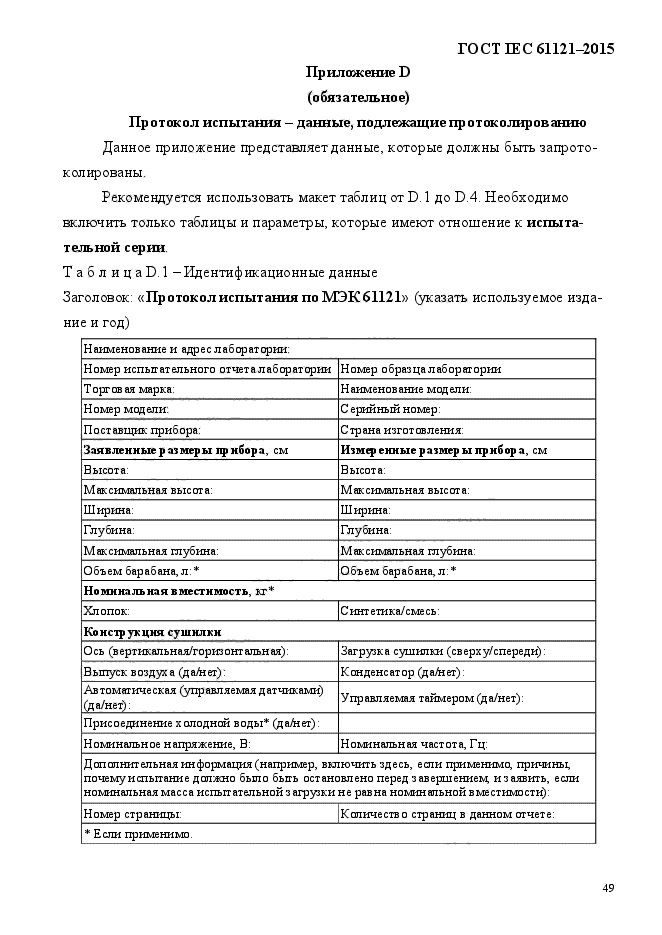 ГОСТ IEC 61121–2015

Приложение D
(обязательное)

Протокол испытания – данные, подлежащие протоколированию

Данное приложение представляет данные, которые должны быть запротоколированы.

Рекомендуется использовать макет таблиц от D.1 до D.4. Необходимо включить только таблицы и параметры, которые имеют отношение к испытательной серии.

Т а б л и ц а D.1 – Идентификационные данные

Заголовок: «Протокол испытания по МЭК 61121» (указать используемое издание и год)

| Наименование и адрес лаборатории: | |
|---|---|
| Номер испытательного отчета лаборатории | Номер образца лаборатории |
| Торговая марка: | Наименование модели: |
| Номер модели: | Серийный номер: |
| Поставщик прибора: | Страна изготовления: |
| Заявленные размеры прибора, см | Измеренные размеры прибора, см |
| Высота: | Высота: |
| Максимальная высота: | Максимальная высота: |
| Ширина: | Ширина: |
| Глубина: | Глубина: |
| Максимальная глубина: | Максимальная глубина: |
| Объем барабана, л:* | Объем барабана, л:* |
| Номинальная вместимость, кг* | |
| Хлопок: | Синтетика/смесь: |
| Конструкция сушилки | |
| Ось (вертикальная/горизонтальная): | Загрузка сушилки (сверху/спереди): |
| Выпуск воздуха (да/нет): | Конденсатор (да/нет): |
| Автоматическая (управляемая датчиками) (да/нет): | Управляемая таймером (да/нет): |
| Присоединение холодной воды* (да/нет): | |
| Номинальное напряжение, В: | Номинальная частота, Гц: |
| Дополнительная информация (например, включить здесь, если применимо, причины, почему испытание должно было быть остановлено перед завершением, и заявить, если номинальная масса испытательной загрузки не равна номинальной вместимости): | |
| Номер страницы: | Количество страниц в данном отчете: |
| * Если применимо. | |

49